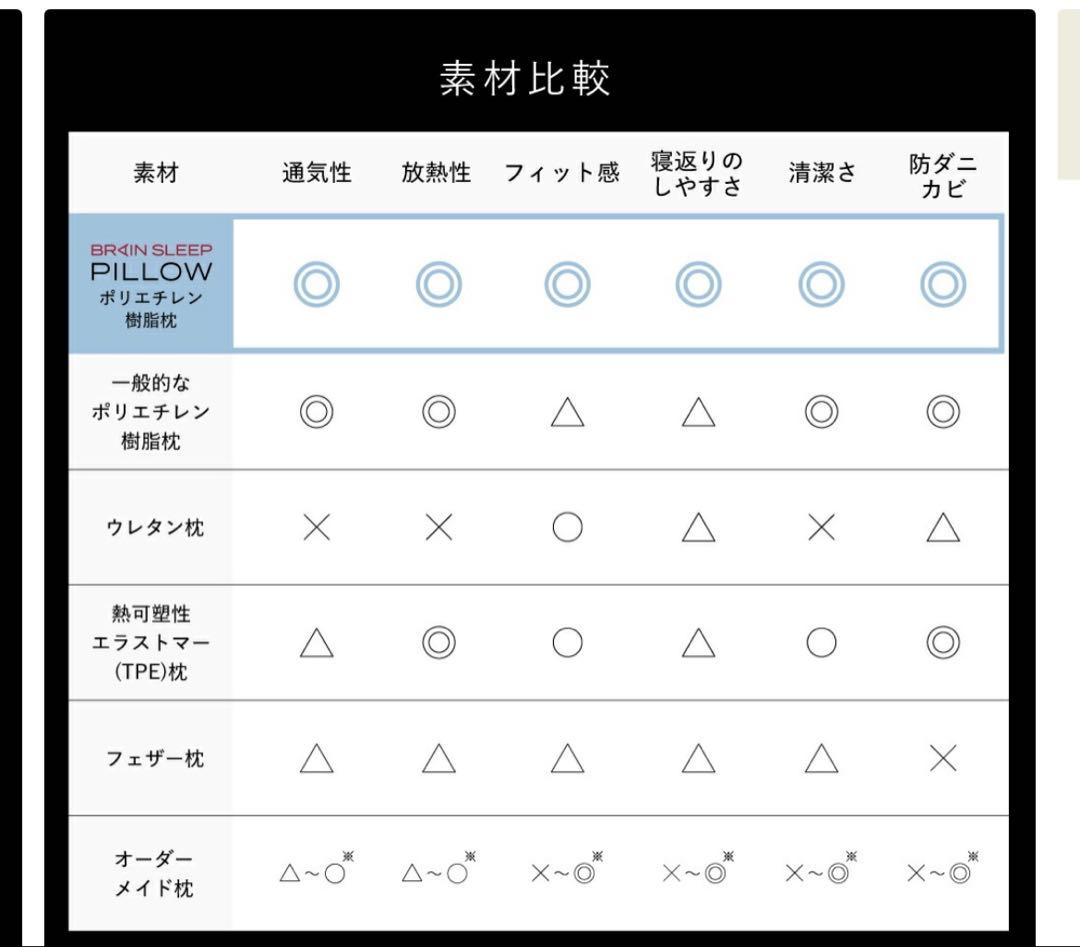 素材比較

| 素材 | 通気性 | 放熱性 | フィット感 | 寝返りのしやすさ | 清潔さ | 防ダニカビ |
|---|---|---|---|---|---|---|
| BRAIN SLEEP PILLOW ポリエチレン樹脂枕 | ◎ | ◎ | ◎ | ◎ | ◎ | ◎ |
| 一般的なポリエチレン樹脂枕 | ◎ | ◎ | △ | △ | ◎ | ◎ |
| ウレタン枕 | × | × | ○ | △ | × | △ |
| 熱可塑性エラストマー(TPE)枕 | △ | ◎ | ○ | △ | ○ | ◎ |
| フェザー枕 | △ | △ | △ | △ | △ | × |
| オーダーメイド枕 | △~○※ | △~○※ | ×~◎※ | ×~◎※ | ×~◎※ | ×~◎※ |